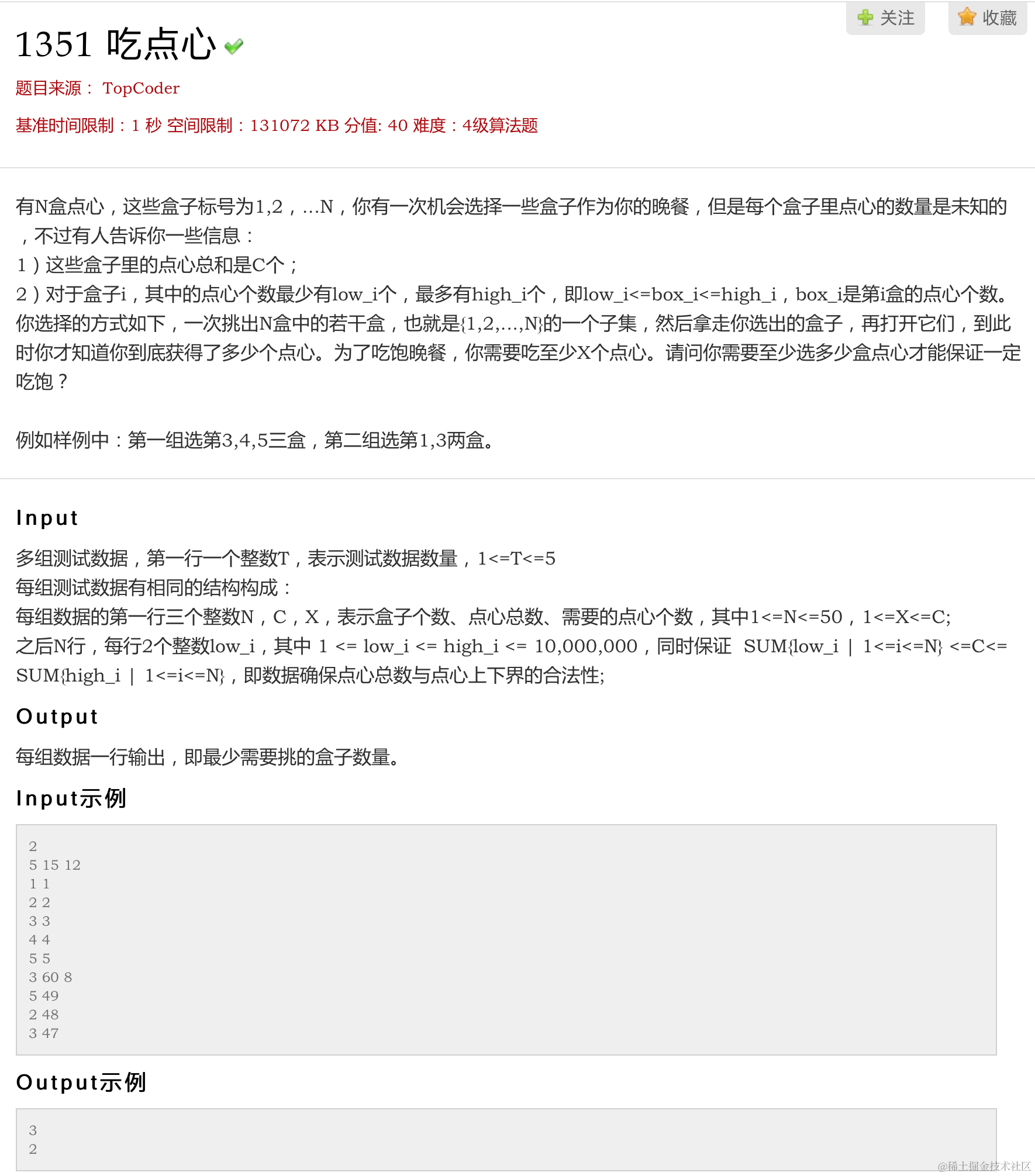 关注 收藏

1351 吃点心

题目来源： TopCoder

基准时间限制：1 秒 空间限制：131072 KB 分值: 40 难度：4级算法题

有N盒点心，这些盒子标号为1,2，...N，你有一次机会选择一些盒子作为你的晚餐，但是每个盒子里点心的数量是未知的，不过有人告诉你一些信息：
1）这些盒子里的点心总和是C个；
2）对于盒子i，其中的点心个数最少有low_i个，最多有high_i个，即low_i<=box_i<=high_i，box_i是第i盒的点心个数。
你选择的方式如下，一次挑出N盒中的若干盒，也就是{1,2,...,N}的一个子集，然后拿走你选出的盒子，再打开它们，到此时你才知道你到底获得了多少个点心。为了吃饱晚餐，你需要吃至少X个点心。请问你需要至少选多少盒点心才能保证一定吃饱？

例如样例中：第一组选第3,4,5三盒，第二组选第1,3两盒。

Input
多组测试数据，第一行一个整数T，表示测试数据数量，1<=T<=5
每组测试数据有相同的结构构成：
每组数据的第一行三个整数N，C，X，表示盒子个数、点心总数、需要的点心个数，其中1<=N<=50，1<=X<=C;
之后N行，每行2个整数low_i，其中 1 <= low_i <= high_i <= 10,000,000，同时保证 SUM{low_i | 1<=i<=N} <=C<= SUM{high_i | 1<=i<=N}，即数据确保点心总数与点心上下界的合法性;

Output
每组数据一行输出，即最少需要挑的盒子数量。

Input示例
2
5 15 12
1 1
2 2
3 3
4 4
5 5
3 60 8
5 49
2 48
3 47

Output示例
3
2

@稀土掘金技术社区